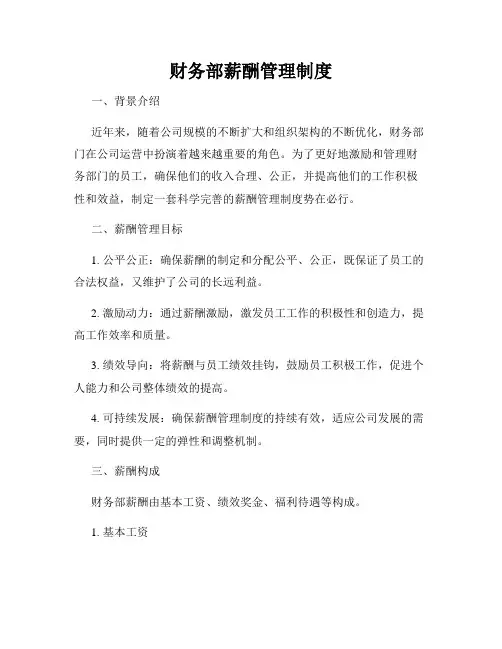 财务部薪酬管理制度

一、背景介绍

近年来，随着公司规模的不断扩大和组织架构的不断优化，财务部门在公司运营中扮演着越来越重要的角色。为了更好地激励和管理财务部门的员工，确保他们的收入合理、公正，并提高他们的工作积极性和效益，制定一套科学完善的薪酬管理制度势在必行。

二、薪酬管理目标

1. 公平公正：确保薪酬的制定和分配公平、公正，既保证了员工的合法权益，又维护了公司的长远利益。

2. 激励动力：通过薪酬激励，激发员工工作的积极性和创造力，提高工作效率和质量。

3. 绩效导向：将薪酬与员工绩效挂钩，鼓励员工积极工作，促进个人能力和公司整体绩效的提高。

4. 可持续发展：确保薪酬管理制度的持续有效，适应公司发展的需要，同时提供一定的弹性和调整机制。

三、薪酬构成

财务部薪酬由基本工资、绩效奖金、福利待遇等构成。

1. 基本工资